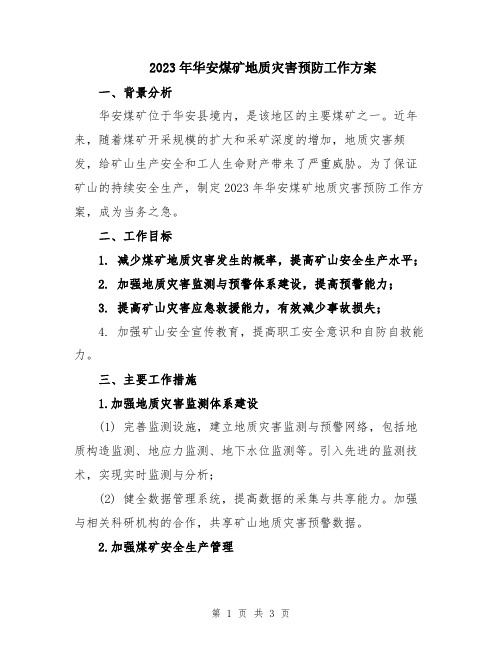 2023年华安煤矿地质灾害预防工作方案

一、背景分析

华安煤矿位于华安县境内，是该地区的主要煤矿之一。近年来，随着煤矿开采规模的扩大和采矿深度的增加，地质灾害频发，给矿山生产安全和工人生命财产带来了严重威胁。为了保证矿山的持续安全生产，制定2023年华安煤矿地质灾害预防工作方案，成为当务之急。

二、工作目标

1. 减少煤矿地质灾害发生的概率，提高矿山安全生产水平；

2. 加强地质灾害监测与预警体系建设，提高预警能力；

3. 提高矿山灾害应急救援能力，有效减少事故损失；

4. 加强矿山安全宣传教育，提高职工安全意识和自防自救能力。

三、主要工作措施

1.加强地质灾害监测体系建设

(1) 完善监测设施，建立地质灾害监测与预警网络，包括地质构造监测、地应力监测、地下水位监测等。引入先进的监测技术，实现实时监测与分析；

(2) 健全数据管理系统，提高数据的采集与共享能力。加强与相关科研机构的合作，共享矿山地质灾害预警数据。

2.加强煤矿安全生产管理

第 1 页 共 3 页